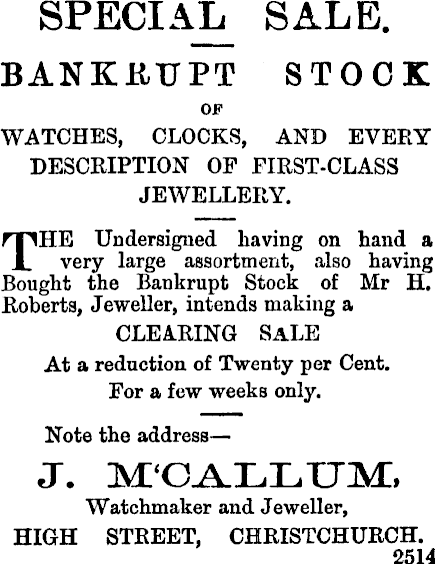 SPECIAL SALE.

BANKRUPT STOCK

OF

WATCHES, CLOCKS, AND EVERY DESCRIPTION OF FIRST-CLASS JEWELLERY.

THE Undersigned having on hand a very large assortment, also having Bought the Bankrupt Stock of Mr H. Roberts, Jeweller, intends making a

CLEARING SALE

At a reduction of Twenty per Cent.

For a few weeks only.

Note the address—

J. M'CALLUM,

Watchmaker and Jeweller,

HIGH STREET, CHRISTCHURCH.

2514